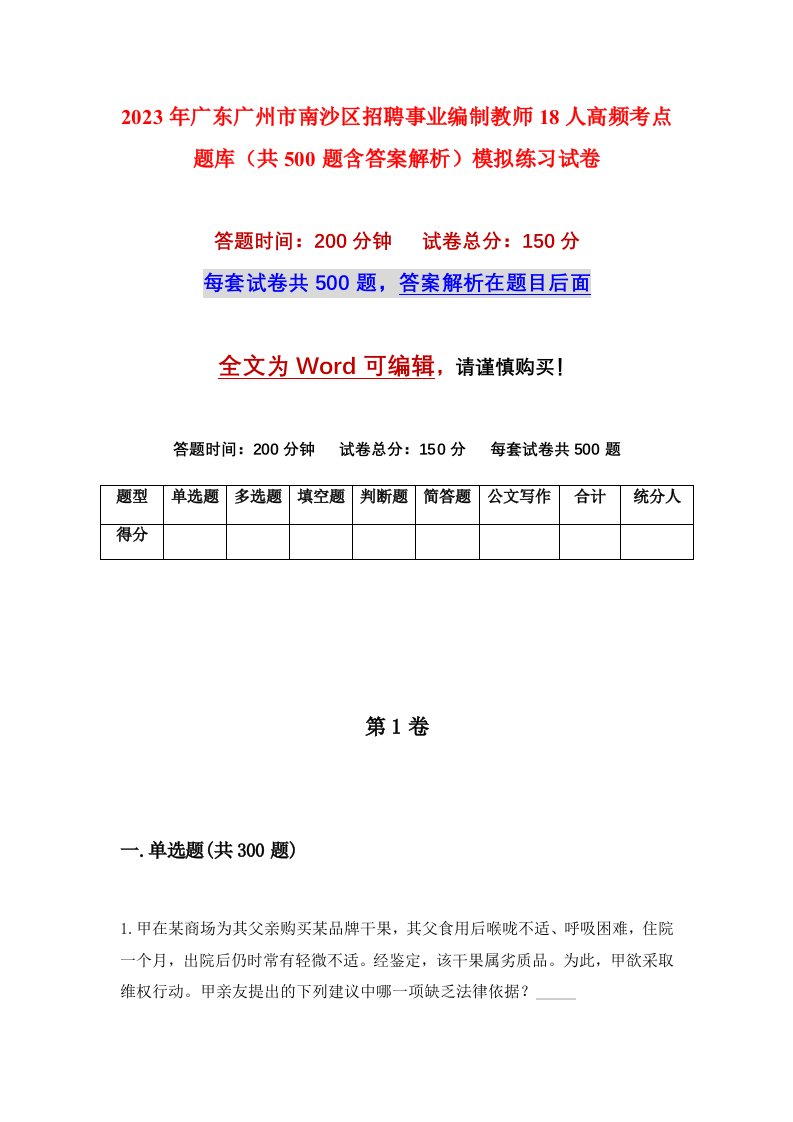 2023年广东广州市南沙区招聘事业编制教师18人高频考点题库（共500题含答案解析）模拟练习试卷

答题时间：200分钟　试卷总分：150分

每套试卷共500题，答案解析在题目后面

全文为Word可编辑，请谨慎购买！

答题时间：200分钟　试卷总分：150分　每套试卷共500题

| 题型 | 单选题 | 多选题 | 填空题 | 判断题 | 简答题 | 公文写作 | 合计 | 统分人 |
|---|---|---|---|---|---|---|---|---|
| 得分 | | | | | | | | |

第1卷

一.单选题(共300题)

1.甲在某商场为其父亲购买某品牌干果，其父食用后喉咙不适、呼吸困难，住院一个月，出院后仍时常有轻微不适。经鉴定，该干果属劣质品。为此，甲欲采取维权行动。甲亲友提出的下列建议中哪一项缺乏法律依据？_____